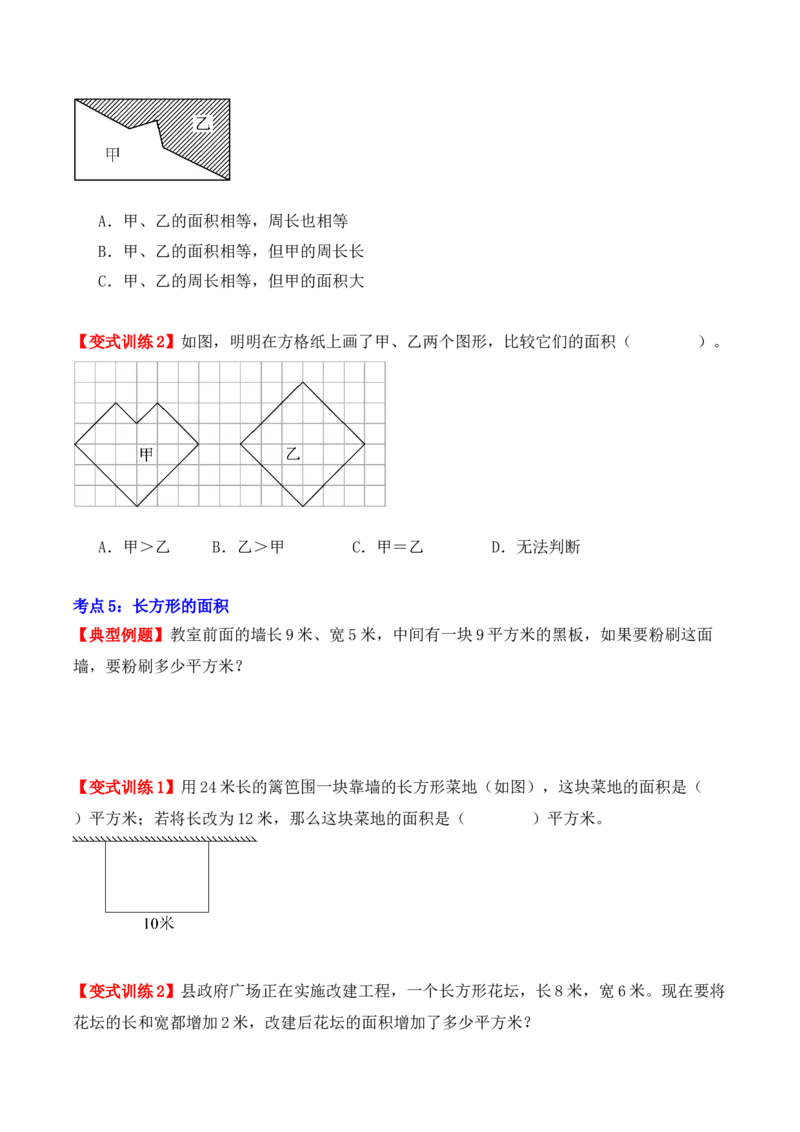 乙

甲

A．甲、乙的面积相等，周长也相等

B．甲、乙的面积相等，但甲的周长长

C．甲、乙的周长相等，但甲的面积大

【变式训练 2】如图，明明在方格纸上画了甲、乙两个图形，比较它们的面积（　　　　）。

甲

乙

A．甲＞乙　　B．乙＞甲　　　C．甲＝乙　　　D．无法判断

考点 5：长方形的面积

【典型例题】教室前面的墙长 9 米、宽 5 米，中间有一块 9 平方米的黑板，如果要粉刷这面墙，要粉刷多少平方米？

【变式训练 1】用 24 米长的篱笆围一块靠墙的长方形菜地（如图），这块菜地的面积是（　　）平方米；若将长改为 12 米，那么这块菜地的面积是（　　　　）平方米。

10米

【变式训练 2】县政府广场正在实施改建工程，一个长方形花坛，长 8 米，宽 6 米。现在要将花坛的长和宽都增加 2 米，改建后花坛的面积增加了多少平方米？